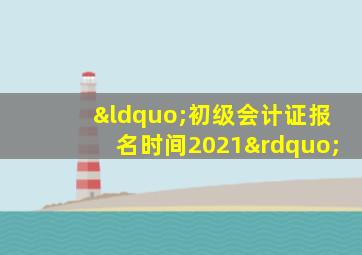 &ldquo;初级会计证报名时间2021&rdquo;